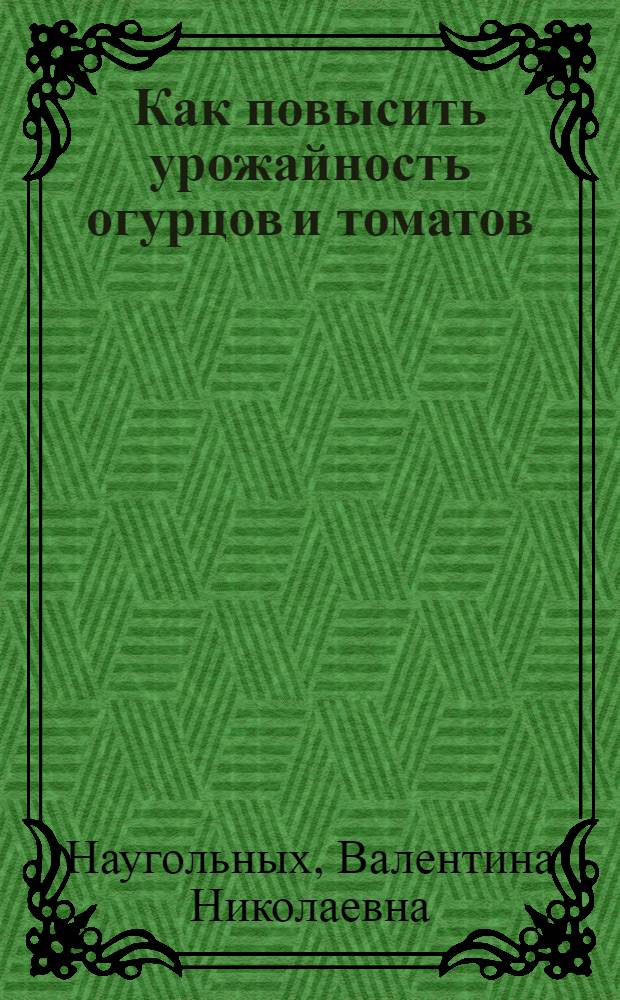 Как повысить урожайность огурцов и томатов

Наугольных, Валентина Николаевна